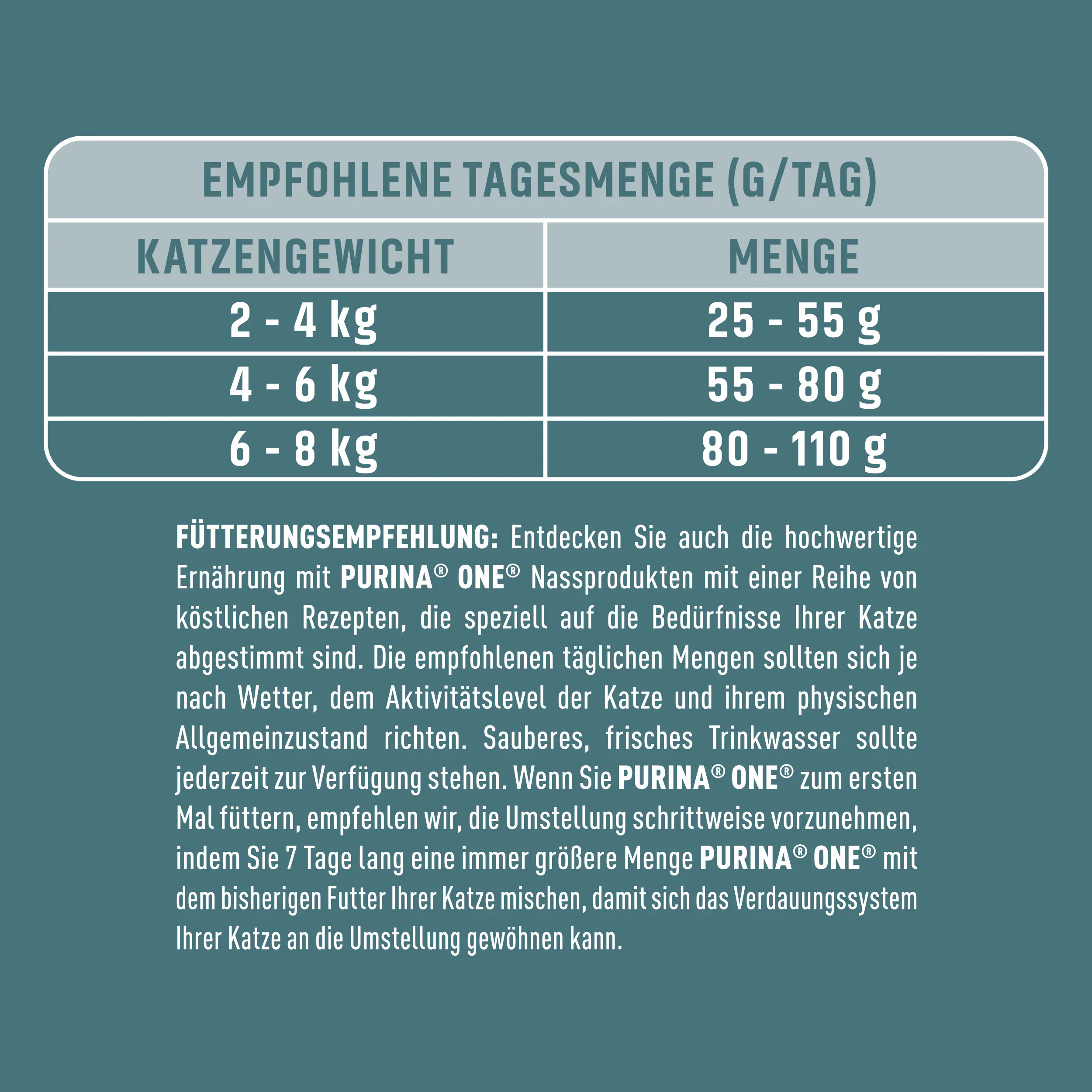 EMPFOHLENE TAGESMENGE (G/TAG)

| KATZENGEWICHT | MENGE |
|---|---|
| 2 - 4 kg | 25 - 55 g |
| 4 - 6 kg | 55 - 80 g |
| 6 - 8 kg | 80 - 110 g |

FÜTTERUNGSEMPFEHLUNG: Entdecken Sie auch die hochwertige Ernährung mit PURINA® ONE® Nassprodukten mit einer Reihe von köstlichen Rezepten, die speziell auf die Bedürfnisse Ihrer Katze abgestimmt sind. Die empfohlenen täglichen Mengen sollten sich je nach Wetter, dem Aktivitätslevel der Katze und ihrem physischen Allgemeinzustand richten. Sauberes, frisches Trinkwasser sollte jederzeit zur Verfügung stehen. Wenn Sie PURINA® ONE® zum ersten Mal füttern, empfehlen wir, die Umstellung schrittweise vorzunehmen, indem Sie 7 Tage lang eine immer größere Menge PURINA® ONE® mit dem bisherigen Futter Ihrer Katze mischen, damit sich das Verdauungssystem Ihrer Katze an die Umstellung gewöhnen kann.